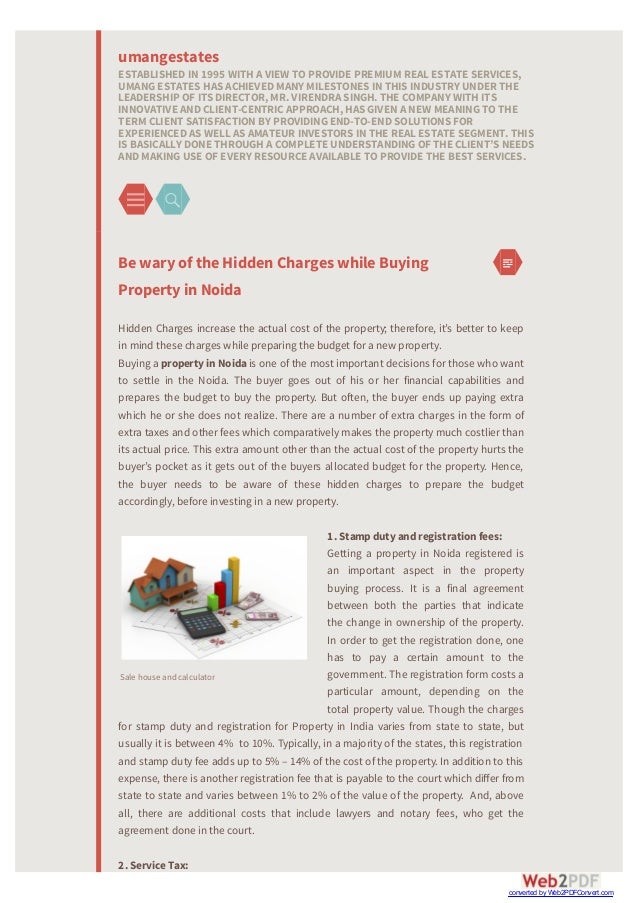 umangestates

ESTABLISHED IN 1995 WITH A VIEW TO PROVIDE PREMIUM REAL ESTATE SERVICES, UMANG ESTATES HAS ACHIEVED MANY MILESTONES IN THIS INDUSTRY UNDER THE LEADERSHIP OF ITS DIRECTOR, MR. VIRENDRA SINGH. THE COMPANY WITH ITS INNOVATIVE AND CLIENT-CENTRIC APPROACH, HAS GIVEN A NEW MEANING TO THE TERM CLIENT SATISFACTION BY PROVIDING END-TO-END SOLUTIONS FOR EXPERIENCED AS WELL AS AMATEUR INVESTORS IN THE REAL ESTATE SEGMENT. THIS IS BASICALLY DONE THROUGH A COMPLETE UNDERSTANDING OF THE CLIENT'S NEEDS AND MAKING USE OF EVERY RESOURCE AVAILABLE TO PROVIDE THE BEST SERVICES.

Be wary of the Hidden Charges while Buying Property in Noida

Hidden Charges increase the actual cost of the property; therefore, it's better to keep in mind these charges while preparing the budget for a new property.

Buying a property in Noida is one of the most important decisions for those who want to settle in the Noida. The buyer goes out of his or her financial capabilities and prepares the budget to buy the property. But often, the buyer ends up paying extra which he or she does not realize. There are a number of extra charges in the form of extra taxes and other fees which comparatively makes the property much costlier than its actual price. This extra amount other than the actual cost of the property hurts the buyer's pocket as it gets out of the buyers allocated budget for the property. Hence, the buyer needs to be aware of these hidden charges to prepare the budget accordingly, before investing in a new property.

Sale house and calculator

1. Stamp duty and registration fees:
Getting a property in Noida registered is an important aspect in the property buying process. It is a final agreement between both the parties that indicate the change in ownership of the property. In order to get the registration done, one has to pay a certain amount to the government. The registration form costs a particular amount, depending on the total property value. Though the charges for stamp duty and registration for Property in India varies from state to state, but usually it is between 4% to 10%. Typically, in a majority of the states, this registration and stamp duty fee adds up to 5% – 14% of the cost of the property. In addition to this expense, there is another registration fee that is payable to the court which differ from state to state and varies between 1% to 2% of the value of the property. And, above all, there are additional costs that include lawyers and notary fees, who get the agreement done in the court.

2. Service Tax:

Web2PDF
converted by Web2PDFConvert.com